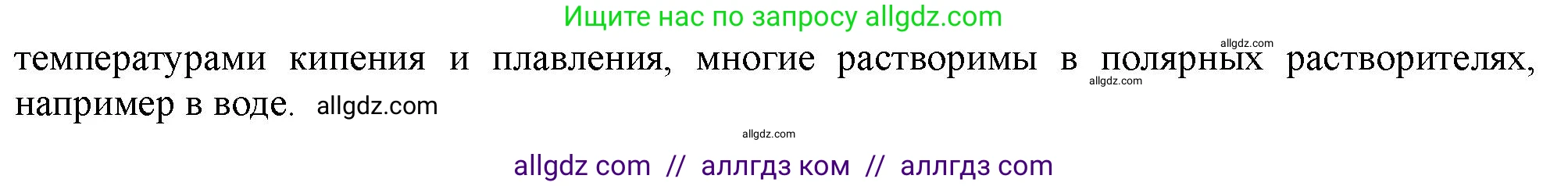 Ищите нас по запросу allgdz.com

allgdz.com

температурами кипения и плавления, многие растворимы в полярных растворителях, например в воде. allgdz.com

allgdz.com

allgdz.com

allgdz com // аллгдз ком // аллгдз com